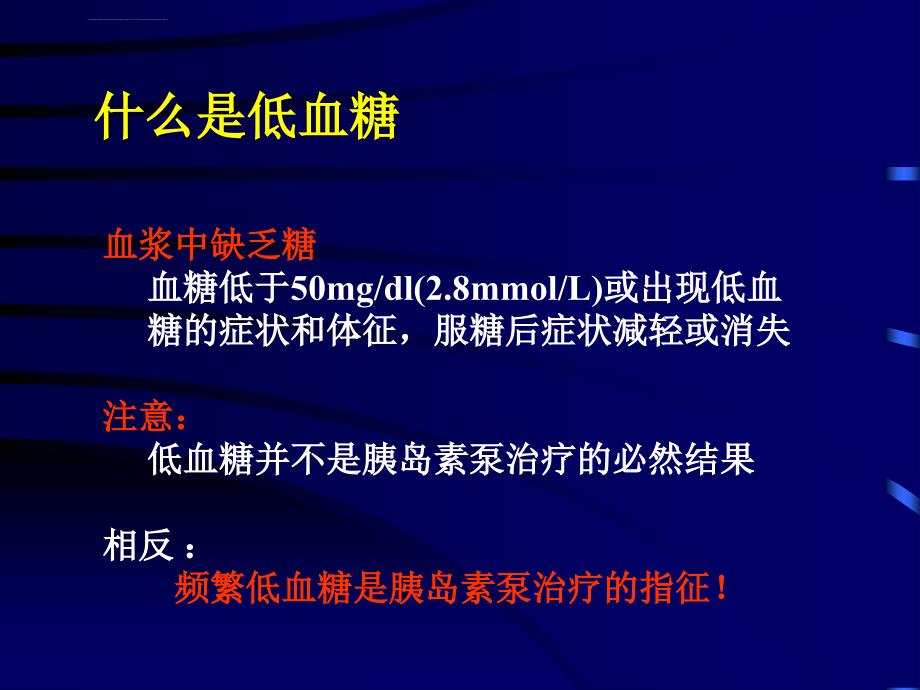 什么是低血糖

血浆中缺乏糖

血糖低于50mg/dl(2.8mmol/L)或出现低血糖的症状和体征，服糖后症状减轻或消失

注意：

低血糖并不是胰岛素泵治疗的必然结果

相反：

频繁低血糖是胰岛素泵治疗的指征！